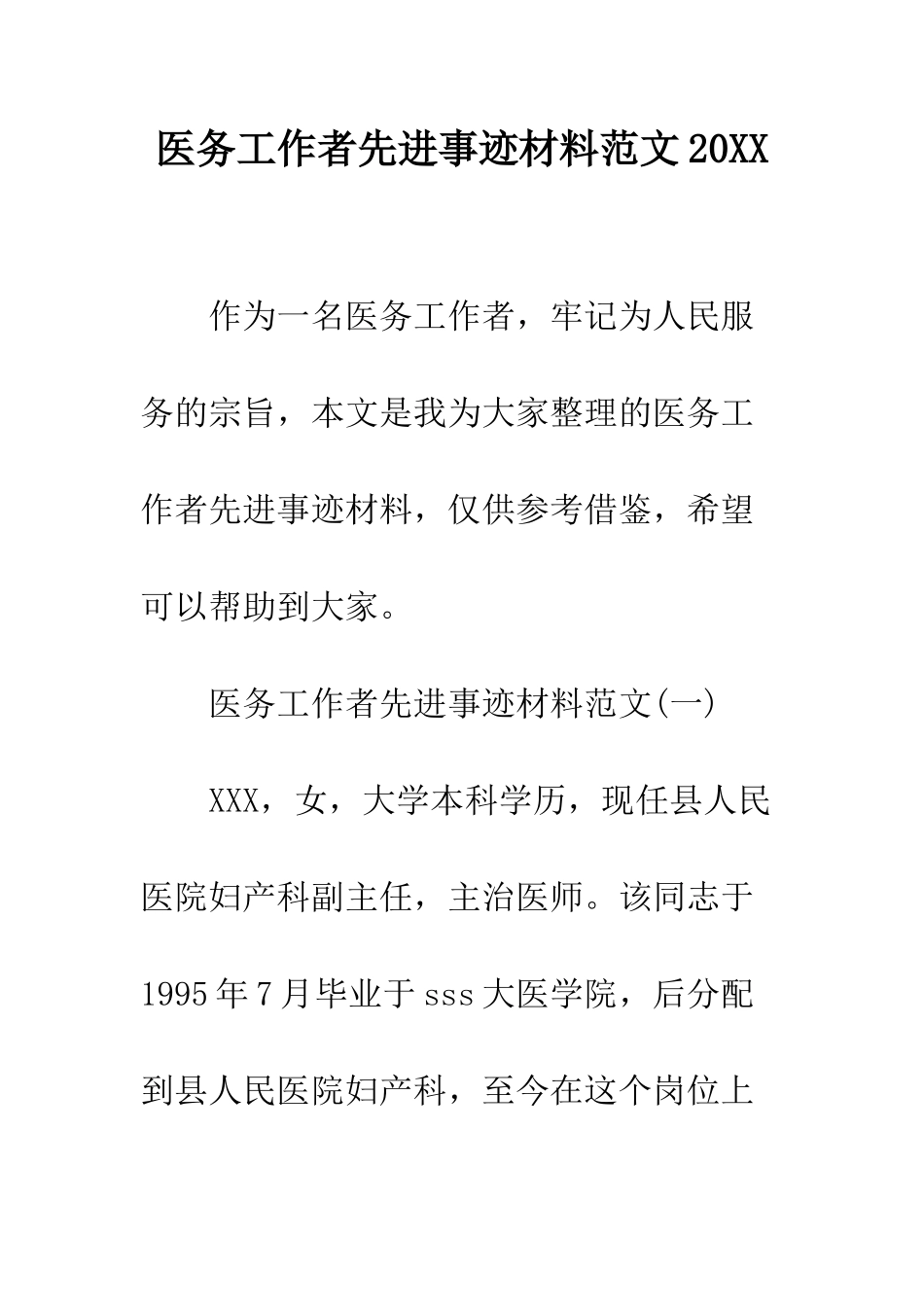 医务工作者先进事迹材料范文20XX

作为一名医务工作者，牢记为人民服务的宗旨，本文是我为大家整理的医务工作者先进事迹材料，仅供参考借鉴，希望可以帮助到大家。

医务工作者先进事迹材料范文(一)

XXX，女，大学本科学历，现任县人民医院妇产科副主任，主治医师。该同志于1995年7月毕业于sss大医学院，后分配到县人民医院妇产科，至今在这个岗位上